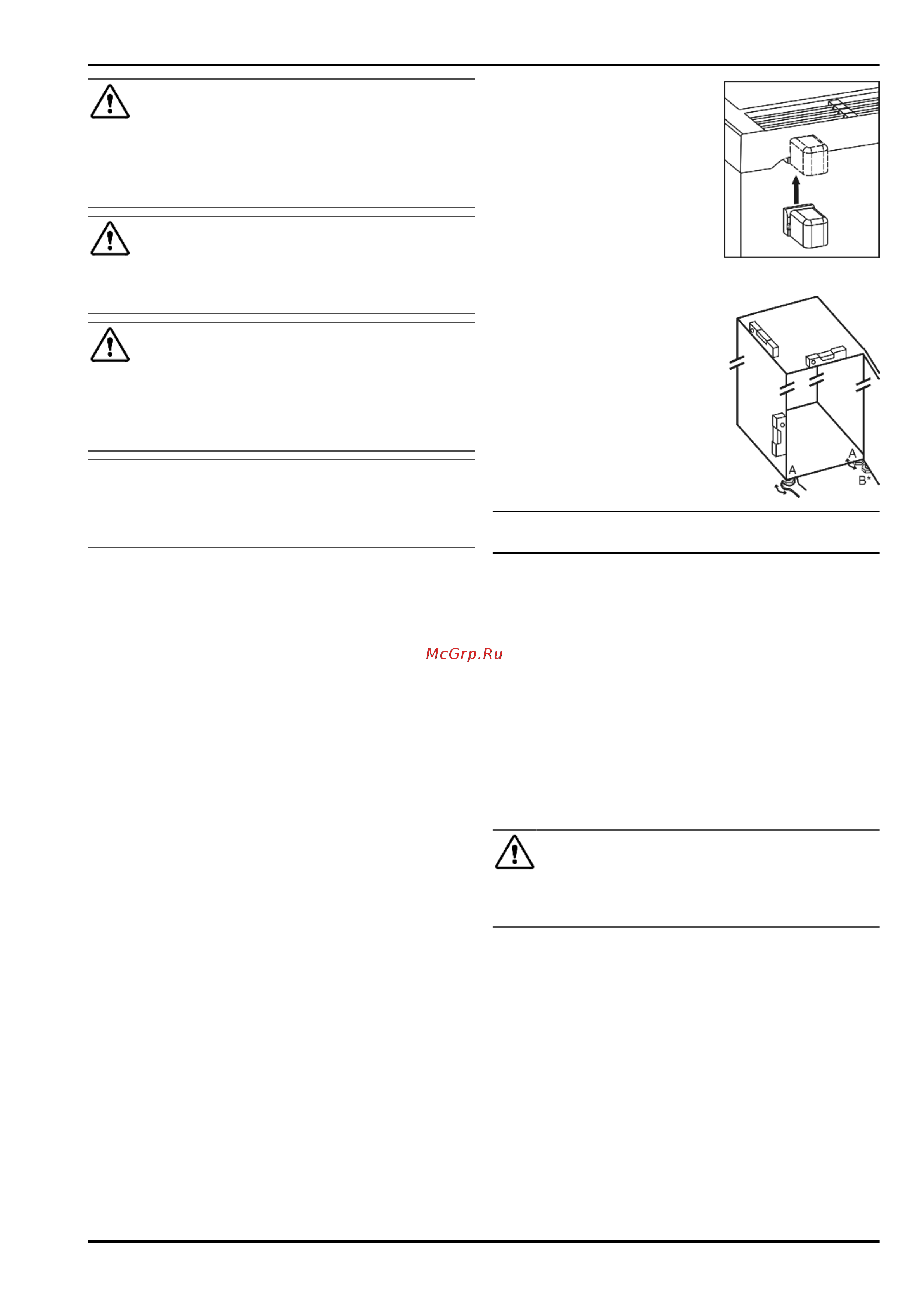 A
A
B*

McGrp.Ru